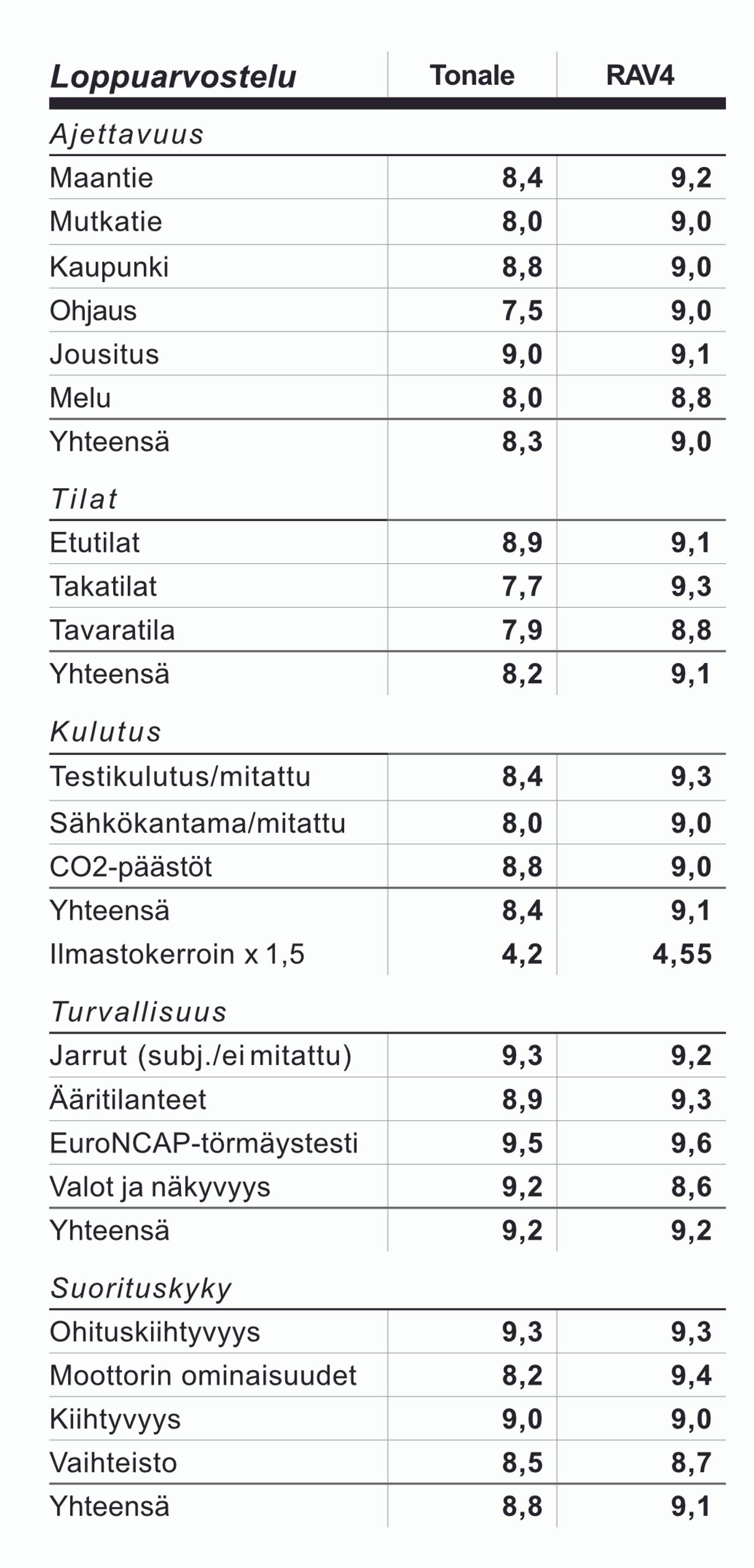 | Loppuarvostelu | Tonale | RAV4 |
|---|---|---|
| Ajettavuus | | |
| Maantie | 8,4 | 9,2 |
| Mutkatie | 8,0 | 9,0 |
| Kaupunki | 8,8 | 9,0 |
| Ohjaus | 7,5 | 9,0 |
| Jousitus | 9,0 | 9,1 |
| Melu | 8,0 | 8,8 |
| Yhteensä | 8,3 | 9,0 |
| Tilat | | |
| Etutilat | 8,9 | 9,1 |
| Takatilat | 7,7 | 9,3 |
| Tavaratila | 7,9 | 8,8 |
| Yhteensä | 8,2 | 9,1 |
| Kulutus | | |
| Testikulutus/mitattu | 8,4 | 9,3 |
| Sähkökantama/mitattu | 8,0 | 9,0 |
| CO2-päästöt | 8,8 | 9,0 |
| Yhteensä | 8,4 | 9,1 |
| Ilmastokerroin x 1,5 | 4,2 | 4,55 |
| Turvallisuus | | |
| Jarrut (subj./ei mitattu) | 9,3 | 9,2 |
| Ääritilanteet | 8,9 | 9,3 |
| EuroNCAP-törmäystesti | 9,5 | 9,6 |
| Valot ja näkyvyys | 9,2 | 8,6 |
| Yhteensä | 9,2 | 9,2 |
| Suorituskyky | | |
| Ohituskiihtyvyys | 9,3 | 9,3 |
| Moottorin ominaisuudet | 8,2 | 9,4 |
| Kiihtyvyys | 9,0 | 9,0 |
| Vaihteisto | 8,5 | 8,7 |
| Yhteensä | 8,8 | 9,1 |